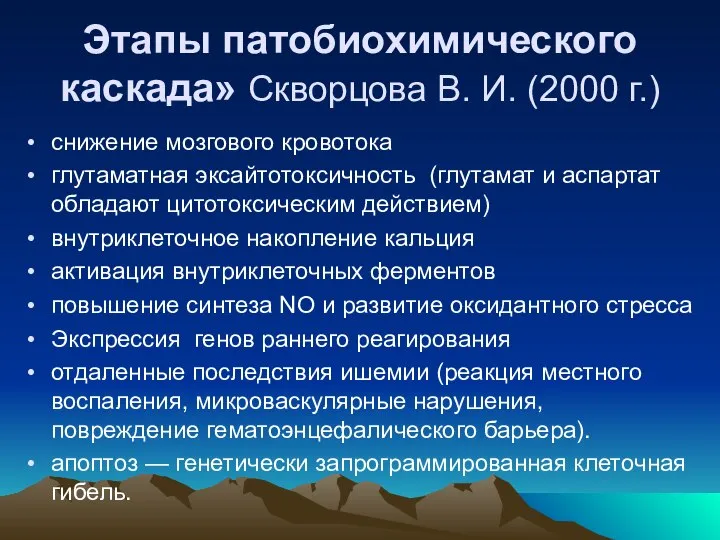 Этапы патобиохимического каскада» Скворцова В. И. (2000 г.)

• снижение мозгового кровотока
• глутаматная эксайтотоксичность (глутамат и аспартат обладают цитотоксическим действием)
• внутриклеточное накопление кальция
• активация внутриклеточных ферментов
• повышение синтеза NO и развитие оксидантного стресса
• Экспрессия генов раннего реагирования
• отдаленные последствия ишемии (реакция местного воспаления, микроваскулярные нарушения, повреждение гематоэнцефалического барьера).
• апоптоз — генетически запрограммированная клеточная гибель.